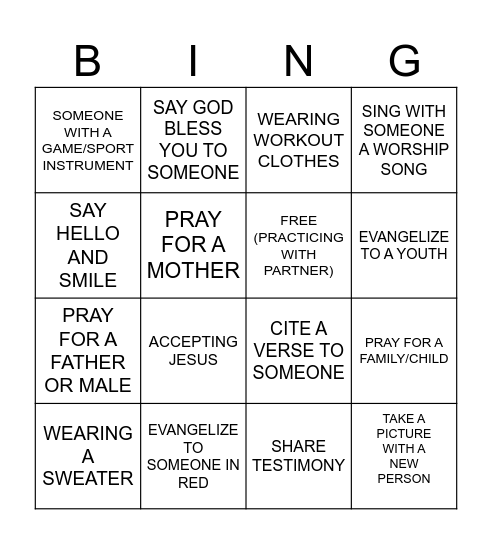 | B | I | N | G |
|---|---|---|---|
| SOMEONE WITH A GAME/SPORT INSTRUMENT | SAY GOD BLESS YOU TO SOMEONE | WEARING WORKOUT CLOTHES | SING WITH SOMEONE A WORSHIP SONG |
| SAY HELLO AND SMILE | PRAY FOR A MOTHER | FREE (PRACTICING WITH PARTNER) | EVANGELIZE TO A YOUTH |
| PRAY FOR A FATHER OR MALE | ACCEPTING JESUS | CITE A VERSE TO SOMEONE | PRAY FOR A FAMILY/CHILD |
| WEARING A SWEATER | EVANGELIZE TO SOMEONE IN RED | SHARE TESTIMONY | TAKE A PICTURE WITH A NEW PERSON |